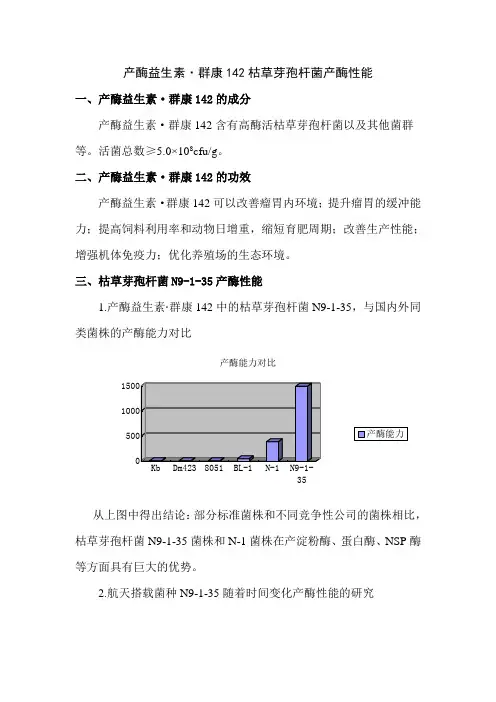 产酶益生素·群康 142 枯草芽孢杆菌产酶性能

一、产酶益生素·群康 142 的成分

产酶益生素·群康 142 含有高酶活枯草芽孢杆菌以及其他菌群等。活菌总数≥$5.0\times10^{8}$cfu/g。

二、产酶益生素·群康 142 的功效

产酶益生素·群康 142 可以改善瘤胃内环境；提升瘤胃的缓冲能力；提高饲料利用率和动物日增重，缩短育肥周期；改善生产性能；增强机体免疫力；优化养殖场的生态环境。

三、枯草芽孢杆菌 N9-1-35 产酶性能

1.产酶益生素·群康 142 中的枯草芽孢杆菌 N9-1-35，与国内外同类菌株的产酶能力对比

产酶能力对比

1500
1000
500
0
Kb
Dm423
S051
BL-1
N-1
N9-1-35
产酶能力

从上图中得出结论：部分标准菌株和不同竞争性公司的菌株相比，枯草芽孢杆菌 N9-1-35 菌株和 N-1 菌株在产淀粉酶、蛋白酶、NSP 酶等方面具有巨大的优势。

2.航天搭载菌种 N9-1-35 随着时间变化产酶性能的研究